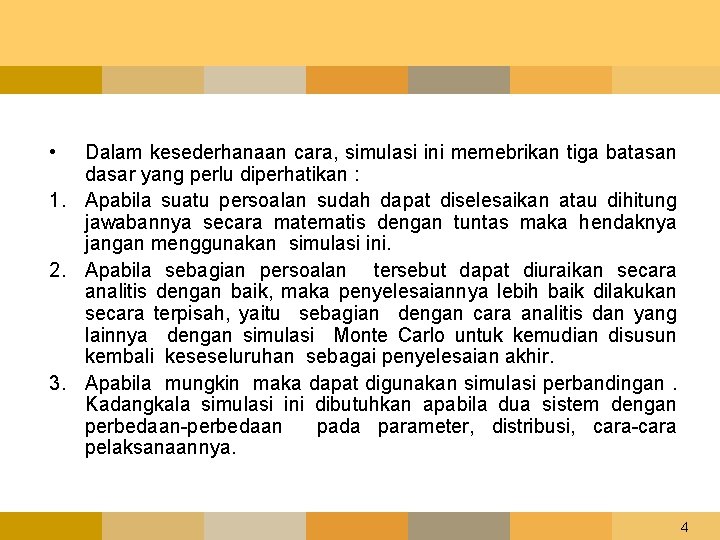 • Dalam kesederhanaan cara, simulasi ini memebrikan tiga batasan dasar yang perlu diperhatikan :

1. Apabila suatu persoalan sudah dapat diselesaikan atau dihitung jawabannya secara matematis dengan tuntas maka hendaknya jangan menggunakan simulasi ini.

2. Apabila sebagian persoalan tersebut dapat diuraikan secara analitis dengan baik, maka penyelesaiannya lebih baik dilakukan secara terpisah, yaitu sebagian dengan cara analitis dan yang lainnya dengan simulasi Monte Carlo untuk kemudian disusun kembali keseseluruhan sebagai penyelesaian akhir.

3. Apabila mungkin maka dapat digunakan simulasi perbandingan . Kadangkala simulasi ini dibutuhkan apabila dua sistem dengan perbedaan-perbedaan pada parameter, distribusi, cara-cara pelaksanaannya.

4